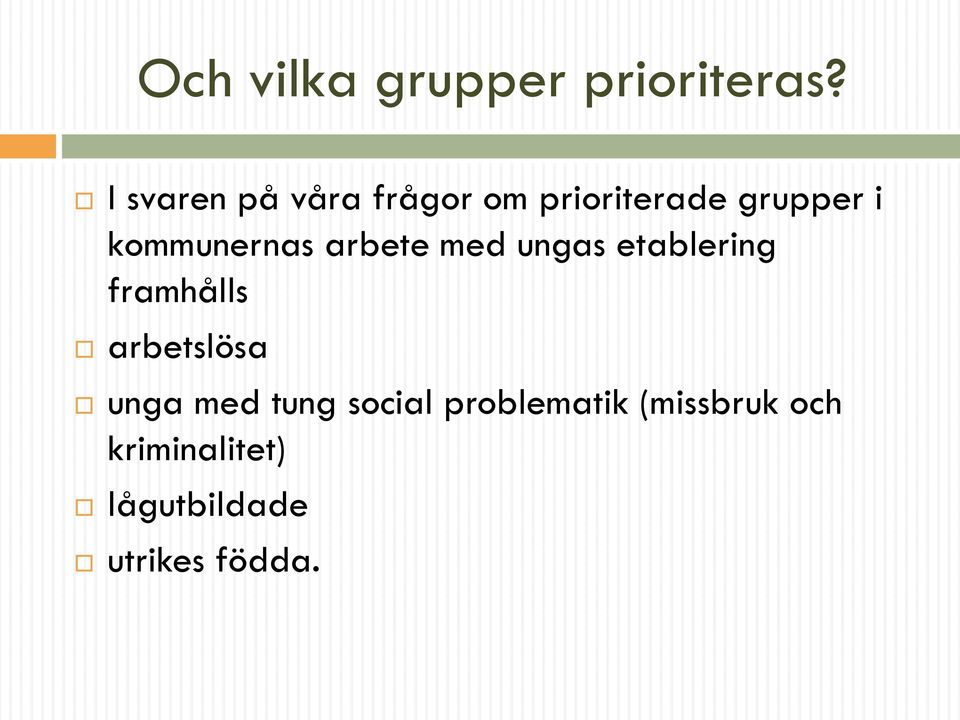 Och vilka grupper prioriteras?

□ I svaren på våra frågor om prioriterade grupper i kommunernas arbete med ungas etablering framhålls

□ arbetslösa

□ unga med tung social problematik (missbruk och kriminalitet)

□ lågutbildade

□ utrikes födda.